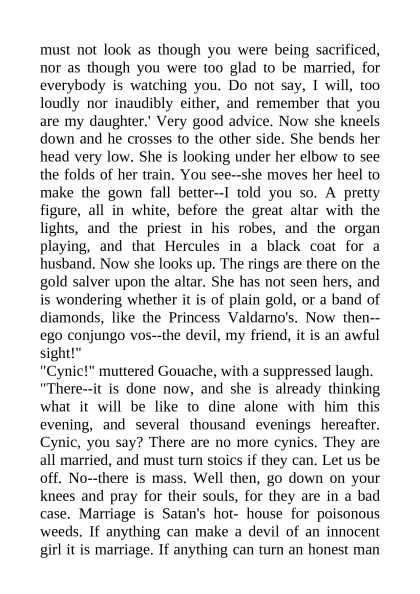 must not look as though you were being sacrificed, nor as though you were too glad to be married, for everybody is watching you. Do not say, I will, too loudly nor inaudibly either, and remember that you are my daughter.' Very good advice. Now she kneels down and he crosses to the other side. She bends her head very low. She is looking under her elbow to see the folds of her train. You see--she moves her heel to make the gown fall better--I told you so. A pretty figure, all in white, before the great altar with the lights, and the priest in his robes, and the organ playing, and that Hercules in a black coat for a husband. Now she looks up. The rings are there on the gold salver upon the altar. She has not seen hers, and is wondering whether it is of plain gold, or a band of diamonds, like the Princess Valdarno's. Now then--ego conjungo vos--the devil, my friend, it is an awful sight!"
"Cynic!" muttered Gouache, with a suppressed laugh.
"There--it is done now, and she is already thinking what it will be like to dine alone with him this evening, and several thousand evenings hereafter. Cynic, you say? There are no more cynics. They are all married, and must turn stoics if they can. Let us be off. No--there is mass. Well then, go down on your knees and pray for their souls, for they are in a bad case. Marriage is Satan's hot- house for poisonous weeds. If anything can make a devil of an innocent girl it is marriage. If anything can turn an honest man